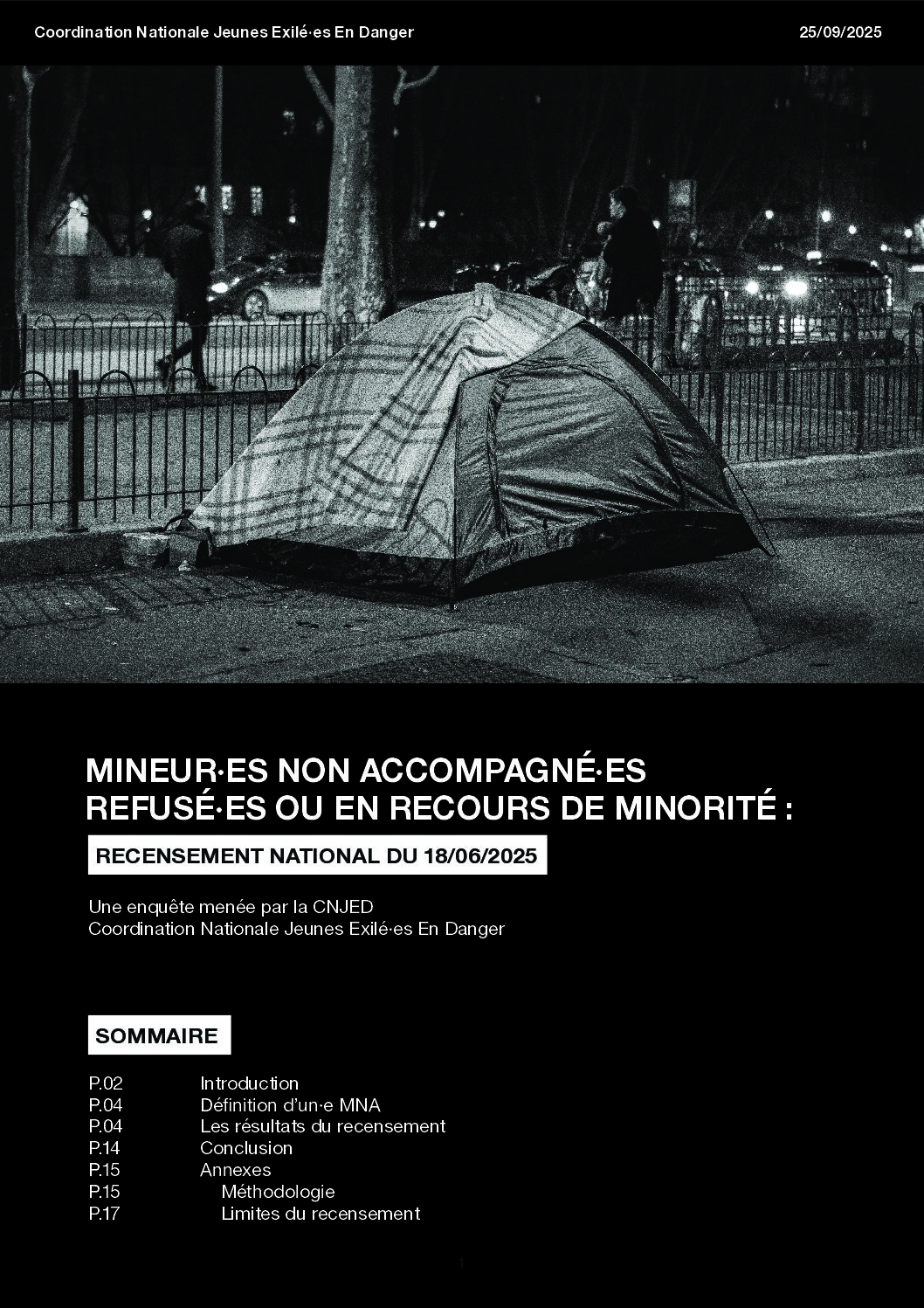 Coordination Nationale Jeunes Exilé·es En Danger

25/09/2025

MINEUR·ES NON ACCOMPAGNÉ·ES REFUSÉ·ES OU EN RECOURS DE MINORITÉ :

RECENSEMENT NATIONAL DU 18/06/2025

Une enquête menée par la CNJED
Coordination Nationale Jeunes Exilé·es En Danger

SOMMAIRE

P.02 Introduction
P.04 Définition d'un·e MNA
P.04 Les résultats du recensement
P.14 Conclusion
P.15 Annexes
P.15 Méthodologie
P.17 Limites du recensement

1